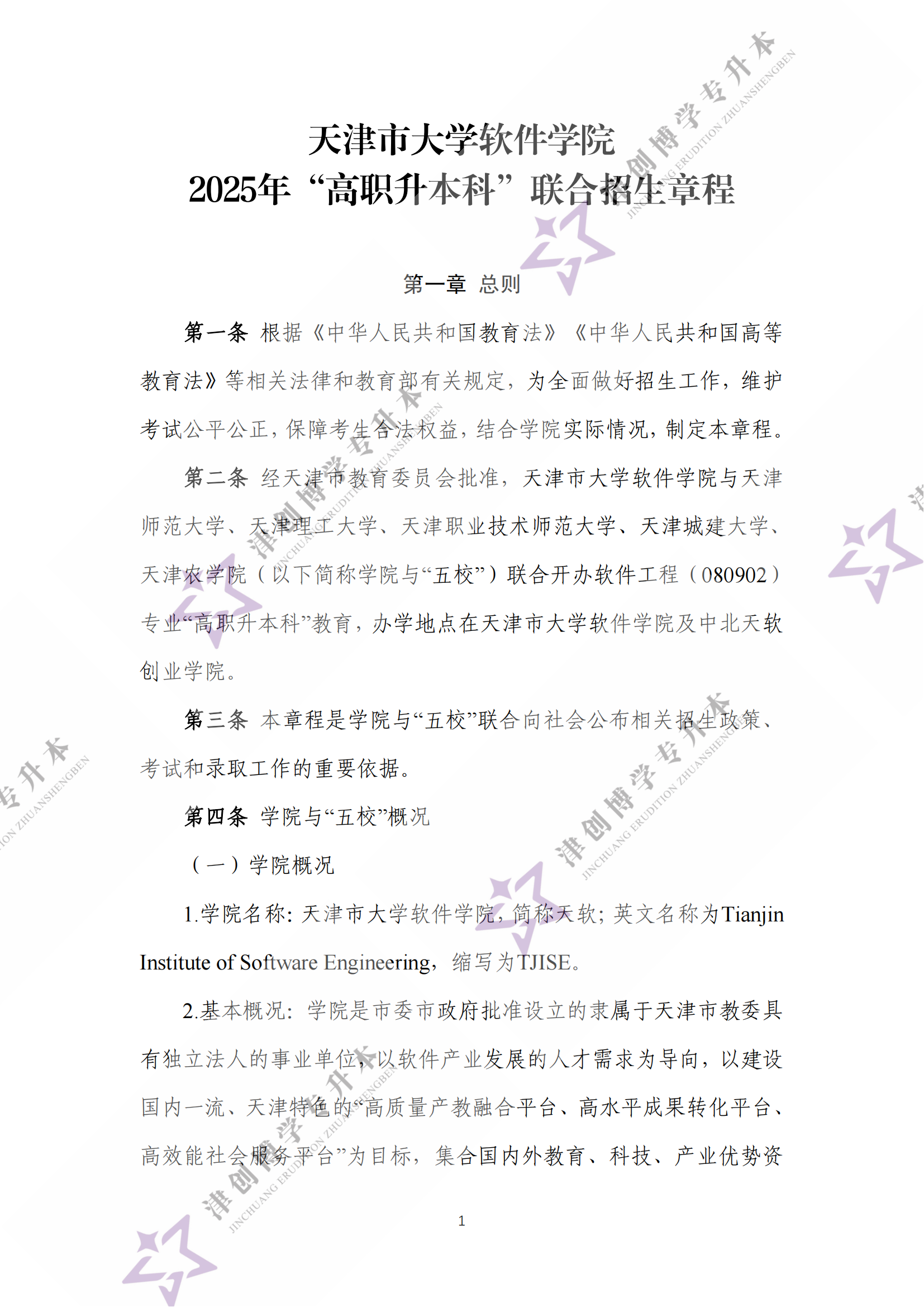 天津市大学软件学院
2025年“高职升本科”联合招生章程

第一章 总则

第一条 根据《中华人民共和国教育法》《中华人民共和国高等教育法》等相关法律和教育部有关规定，为全面做好招生工作，维护考试公平公正，保障考生合法权益，结合学院实际情况，制定本章程。

第二条 经天津市教育委员会批准，天津市大学软件学院与天津师范大学、天津理工大学、天津职业技术师范大学、天津城建大学、天津农学院（以下简称学院与“五校”）联合开办软件工程（080902）专业“高职升本科”教育，办学地点在天津市大学软件学院及中北天软创业学院。

第三条 本章程是学院与“五校”联合向社会公布相关招生政策、考试和录取工作的重要依据。

第四条 学院与“五校”概况

（一）学院概况

1.学院名称：天津市大学软件学院，简称天软；英文名称为Tianjin Institute of Software Engineering，缩写为TJISE。

2.基本概况：学院是市委市政府批准设立的隶属于天津市教委具有独立法人的事业单位，以软件产业发展的人才需求为导向，以建设国内一流、天津特色的“高质量产教融合平台、高水平成果转化平台、高效能社会服务平台”为目标，集合国内外教育、科技、产业优势资

1

津创博学专升本
JINCHUANG ERUDITION ZHUANSHENGBEN